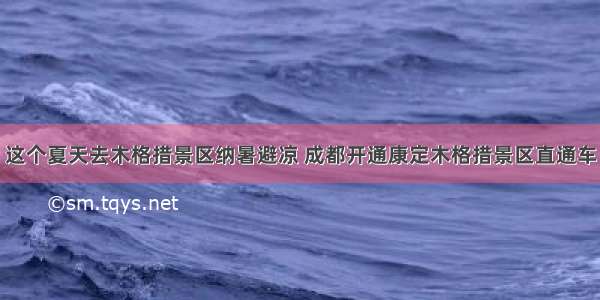 这个夏天去木格措景区纳暑避凉 成都开通康定木格措景区直通车

©sm.tqys.net